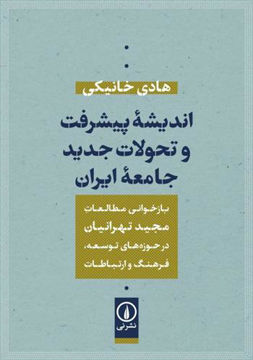 هادی خانیکی

اندیشهٔ پیشرفت و تحولات جدید جامعهٔ ایران

بازخوانی مطالعات مجید تهرانیان در حوزه‌های توسعه، فرهنگ و ارتباطات

نشر نی